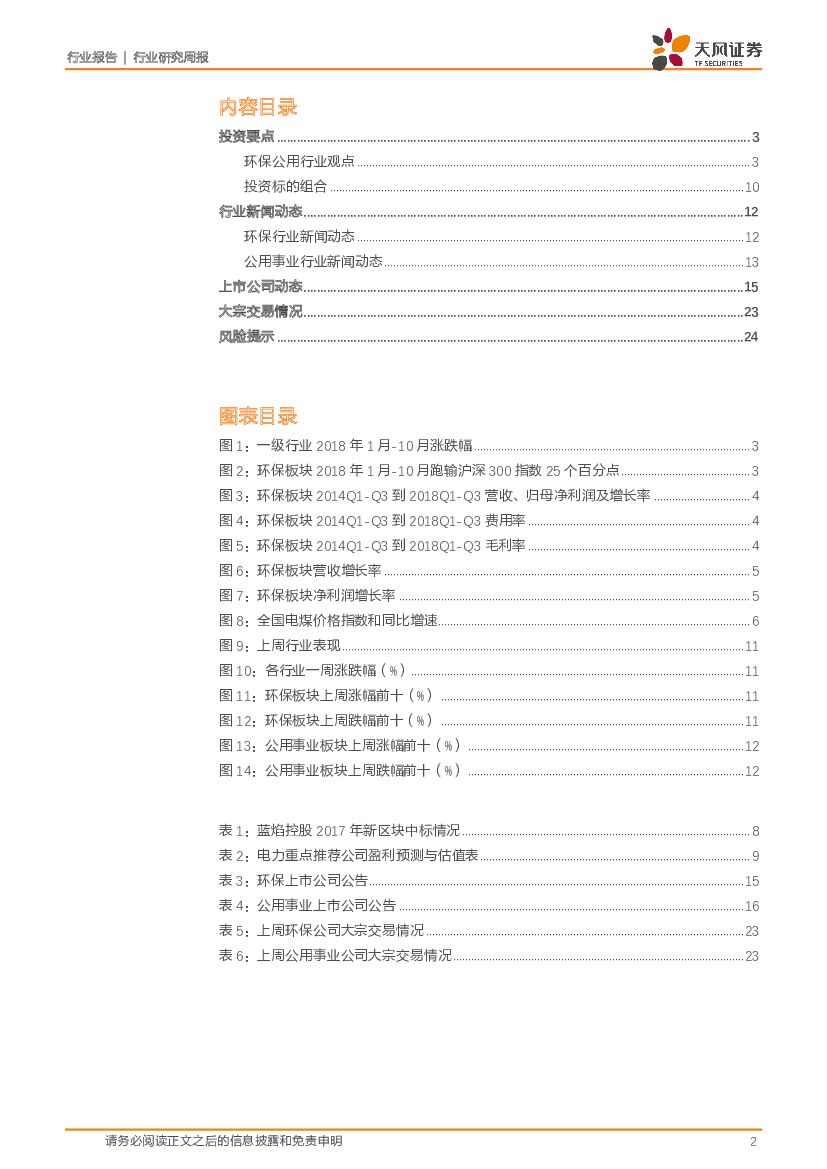 行业报告 | 行业研究周报

天风证券
TF SECURITIES

内容目录

投资要点 ........ 3
环保公用行业观点 ........ 3
投资标的组合 ........ 10
行业新闻动态 ........ 12
环保行业新闻动态 ........ 12
公用事业行业新闻动态 ........ 13
上市公司动态 ........ 15
大宗交易情况 ........ 23
风险提示 ........ 24

图表目录

图 1：一级行业 2018 年 1 月-10 月涨跌幅 ........ 3
图 2：环保板块 2018 年 1 月-10 月跑输沪深 300 指数 25 个百分点 ........ 3
图 3：环保板块 2014Q1-Q3 到 2018Q1-Q3 营收、归母净利润及增长率 ........ 4
图 4：环保板块 2014Q1-Q3 到 2018Q1-Q3 费用率 ........ 4
图 5：环保板块 2014Q1-Q3 到 2018Q1-Q3 毛利率 ........ 4
图 6：环保板块营收增长率 ........ 5
图 7：环保板块净利润增长率 ........ 5
图 8：全国电煤价格指数和同比增速 ........ 6
图 9：上周行业表现 ........ 11
图 10：各行业一周涨跌幅（%） ........ 11
图 11：环保板块上周涨幅前十（%） ........ 11
图 12：环保板块上周跌幅前十（%） ........ 11
图 13：公用事业板块上周涨幅前十（%） ........ 12
图 14：公用事业板块上周跌幅前十（%） ........ 12

表 1：蓝焰控股 2017 年新区块中标情况 ........ 8
表 2：电力重点推荐公司盈利预测与估值表 ........ 9
表 3：环保上市公司公告 ........ 15
表 4：公用事业上市公司公告 ........ 16
表 5：上周环保公司大宗交易情况 ........ 23
表 6：上周公用事业公司大宗交易情况 ........ 23

请务必阅读正文之后的信息披露和免责申明 2